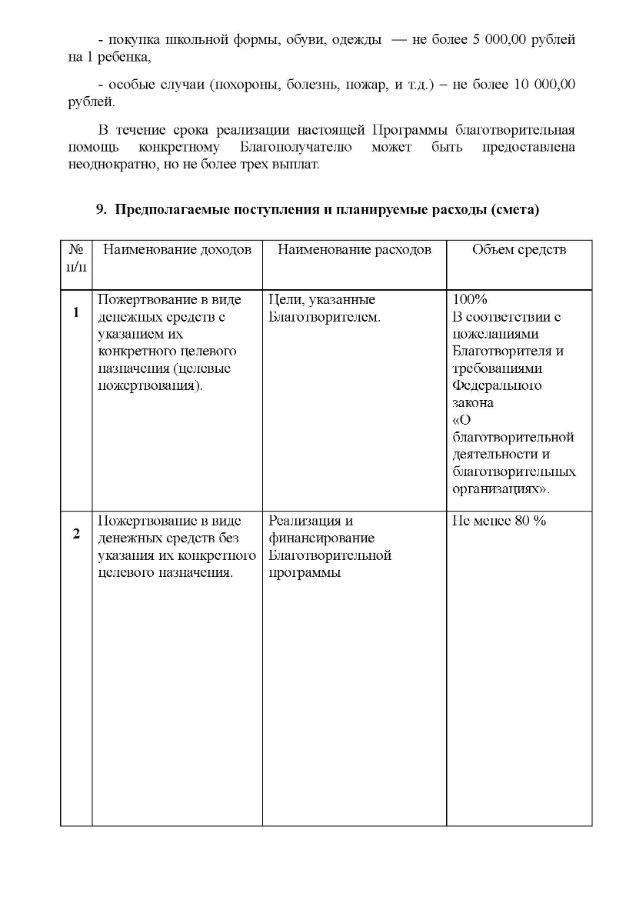 - покупка школьной формы, обуви, одежды — не более 5 000,00 рублей на 1 ребенка,

- особые случаи (похороны, болезнь, пожар, и т.д.) – не более 10 000,00 рублей.

В течение срока реализации настоящей Программы благотворительная помощь конкретному Благополучателю может быть предоставлена неоднократно, но не более трех выплат.

9. Предполагаемые поступления и планируемые расходы (смета)

| № п/п | Наименование доходов | Наименование расходов | Объем средств |
|---|---|---|---|
| 1 | Пожертвование в виде денежных средств с указанием их конкретного целевого назначения (целевые пожертвования). | Цели, указанные Благотворителем. | 100% В соответствии с пожеланиями Благотворителя и требованиями Федерального закона «О благотворительной деятельности и благотворительных организациях». |
| 2 | Пожертвование в виде денежных средств без указания их конкретного целевого назначения. | Реализация и финансирование Благотворительной программы | Не менее 80 % |